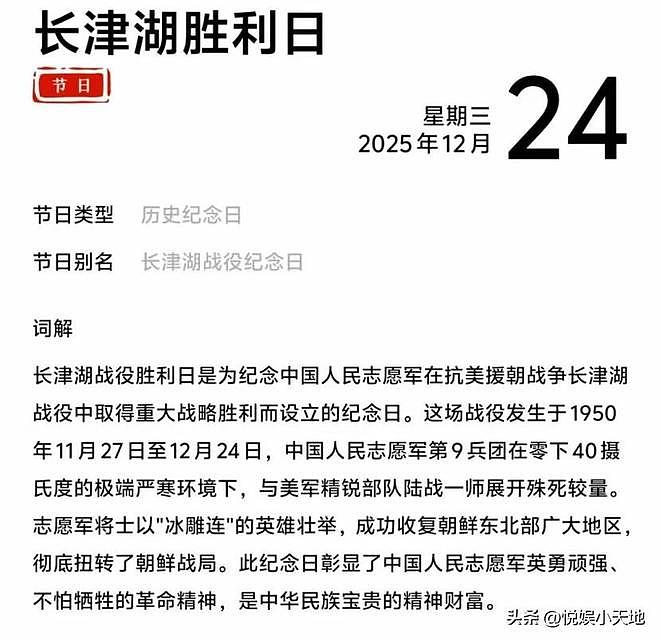 长津湖胜利日

节日

星期三
2025年12月
24

节日类型　历史纪念日

节日别名　长津湖战役纪念日

词解

长津湖战役胜利日是为纪念中国人民志愿军在抗美援朝战争长津湖战役中取得重大战略胜利而设立的纪念日。这场战役发生于1950年11月27日至12月24日，中国人民志愿军第9兵团在零下40摄氏度的极端严寒环境下，与美军精锐部队陆战一师展开殊死较量。志愿军将士以"冰雕连"的英雄壮举，成功收复朝鲜东北部广大地区，彻底扭转了朝鲜战局。此纪念日彰显了中国人民志愿军英勇顽强、不怕牺牲的革命精神，是中华民族宝贵的精神财富。

头条 @悦娱小天地